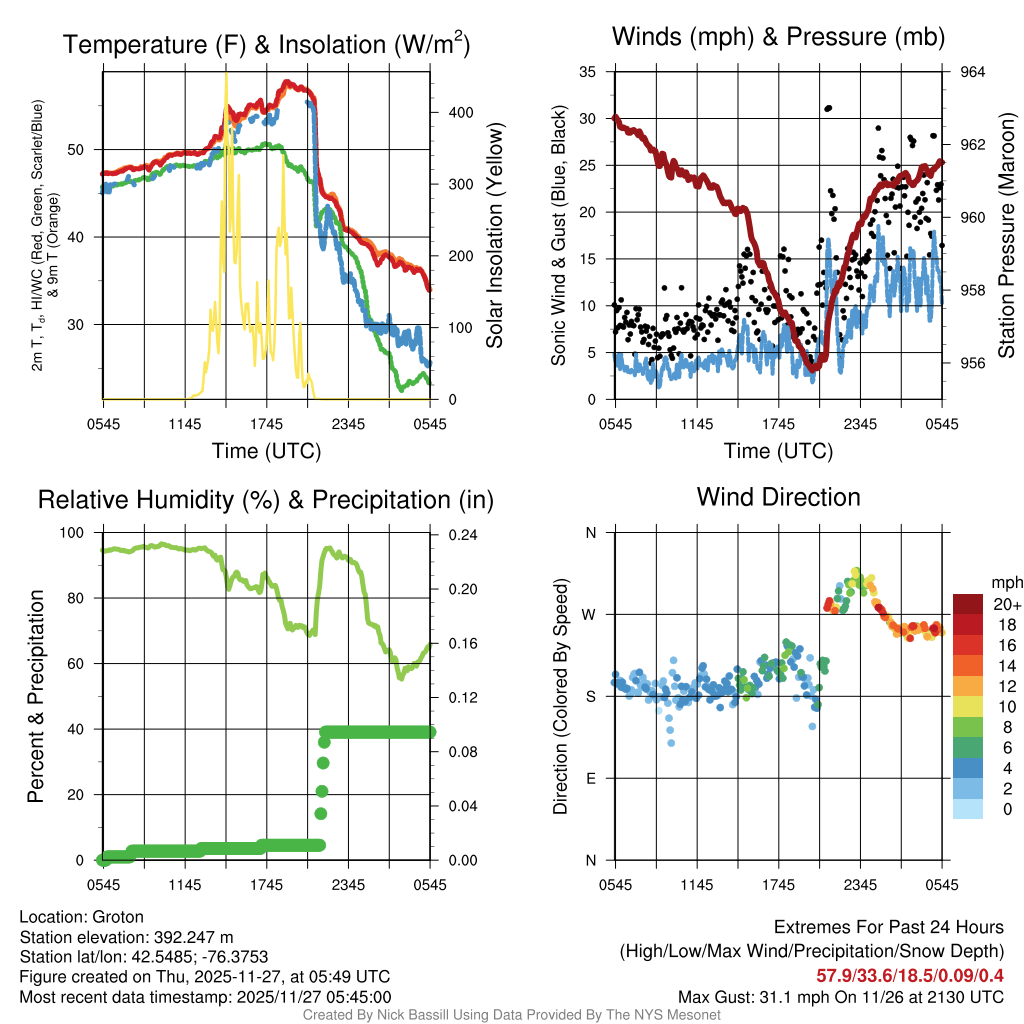 Temperature (F) & Insolation (W/m$^2$)

2m T, T$_d$, HI/WC (Red, Green, Scarlet/Blue) & 9m T (Orange)

50
40
30

400
300
200
100
0

Solar Insolation (Yellow)

0545 1145 1745 2345 0545
Time (UTC)

Winds (mph) & Pressure (mb)

Sonic Wind & Gust (Blue, Black)

35
30
25
20
15
10
5
0

964
962
960
958
956

Station Pressure (Maroon)

0545 1145 1745 2345 0545
Time (UTC)

Relative Humidity (%) & Precipitation (in)

Percent & Precipitation

100
80
60
40
20
0

0.24
0.20
0.16
0.12
0.08
0.04
0.00

0545 1145 1745 2345 0545

Wind Direction

Direction (Colored By Speed)

N
W
S
E
N

mph
20+
18
16
14
12
10
8
6
4
2
0

0545 1145 1745 2345 0545

Location: Groton
Station elevation: 392.247 m
Station lat/lon: 42.5485; -76.3753
Figure created on Thu, 2025-11-27, at 05:49 UTC
Most recent data timestamp: 2025/11/27 05:45:00

Extremes For Past 24 Hours
(High/Low/Max Wind/Precipitation/Snow Depth)
57.9/33.6/18.5/0.09/0.4
Max Gust: 31.1 mph On 11/26 at 2130 UTC

Created By Nick Bassill Using Data Provided By The NYS Mesonet